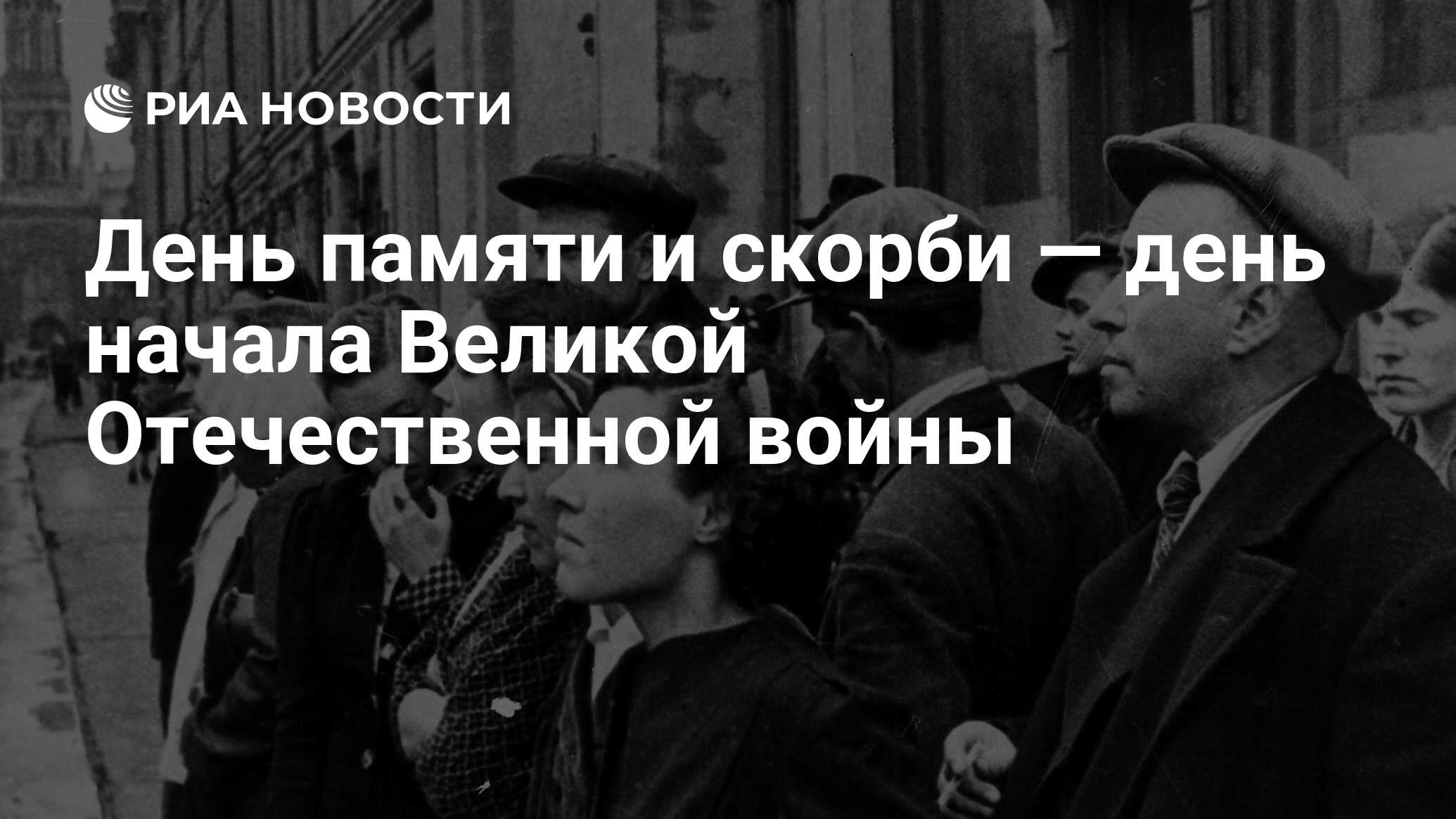 РИА НОВОСТИ

День памяти и скорби — день начала Великой Отечественной войны